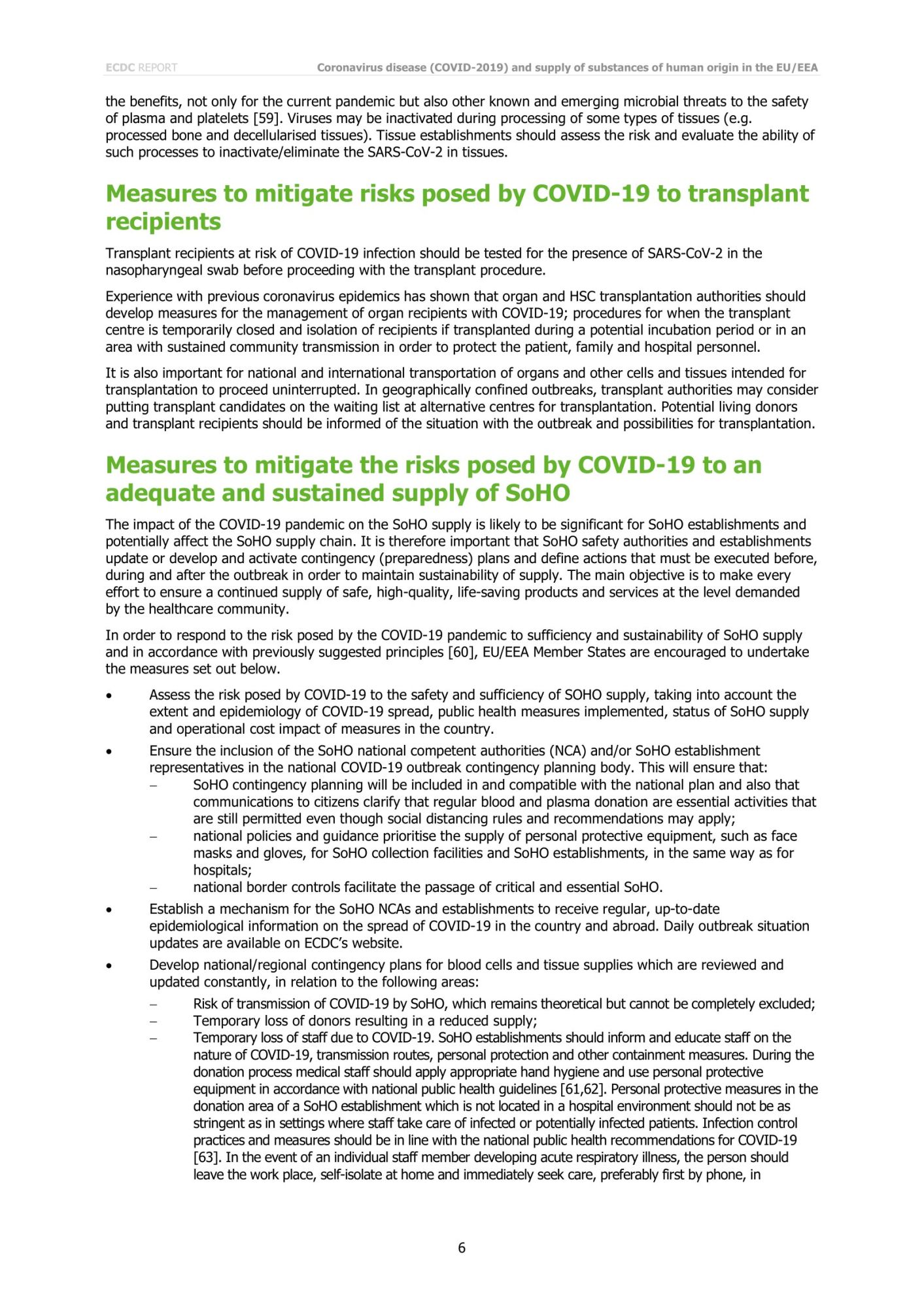 ECDC REPORT

Coronavirus disease (COVID-2019) and supply of substances of human origin in the EU/EEA

the benefits, not only for the current pandemic but also other known and emerging microbial threats to the safety of plasma and platelets [59]. Viruses may be inactivated during processing of some types of tissues (e.g. processed bone and decellularised tissues). Tissue establishments should assess the risk and evaluate the ability of such processes to inactivate/eliminate the SARS-CoV-2 in tissues.

Measures to mitigate risks posed by COVID-19 to transplant recipients

Transplant recipients at risk of COVID-19 infection should be tested for the presence of SARS-CoV-2 in the nasopharyngeal swab before proceeding with the transplant procedure.

Experience with previous coronavirus epidemics has shown that organ and HSC transplantation authorities should develop measures for the management of organ recipients with COVID-19; procedures for when the transplant centre is temporarily closed and isolation of recipients if transplanted during a potential incubation period or in an area with sustained community transmission in order to protect the patient, family and hospital personnel.

It is also important for national and international transportation of organs and other cells and tissues intended for transplantation to proceed uninterrupted. In geographically confined outbreaks, transplant authorities may consider putting transplant candidates on the waiting list at alternative centres for transplantation. Potential living donors and transplant recipients should be informed of the situation with the outbreak and possibilities for transplantation.

Measures to mitigate the risks posed by COVID-19 to an adequate and sustained supply of SoHO

The impact of the COVID-19 pandemic on the SoHO supply is likely to be significant for SoHO establishments and potentially affect the SoHO supply chain. It is therefore important that SoHO safety authorities and establishments update or develop and activate contingency (preparedness) plans and define actions that must be executed before, during and after the outbreak in order to maintain sustainability of supply. The main objective is to make every effort to ensure a continued supply of safe, high-quality, life-saving products and services at the level demanded by the healthcare community.

In order to respond to the risk posed by the COVID-19 pandemic to sufficiency and sustainability of SoHO supply and in accordance with previously suggested principles [60], EU/EEA Member States are encouraged to undertake the measures set out below.

• Assess the risk posed by COVID-19 to the safety and sufficiency of SOHO supply, taking into account the extent and epidemiology of COVID-19 spread, public health measures implemented, status of SoHO supply and operational cost impact of measures in the country.
• Ensure the inclusion of the SoHO national competent authorities (NCA) and/or SoHO establishment representatives in the national COVID-19 outbreak contingency planning body. This will ensure that:
– SoHO contingency planning will be included in and compatible with the national plan and also that communications to citizens clarify that regular blood and plasma donation are essential activities that are still permitted even though social distancing rules and recommendations may apply;
– national policies and guidance prioritise the supply of personal protective equipment, such as face masks and gloves, for SoHO collection facilities and SoHO establishments, in the same way as for hospitals;
– national border controls facilitate the passage of critical and essential SoHO.
• Establish a mechanism for the SoHO NCAs and establishments to receive regular, up-to-date epidemiological information on the spread of COVID-19 in the country and abroad. Daily outbreak situation updates are available on ECDC's website.
• Develop national/regional contingency plans for blood cells and tissue supplies which are reviewed and updated constantly, in relation to the following areas:
– Risk of transmission of COVID-19 by SoHO, which remains theoretical but cannot be completely excluded;
– Temporary loss of donors resulting in a reduced supply;
– Temporary loss of staff due to COVID-19. SoHO establishments should inform and educate staff on the nature of COVID-19, transmission routes, personal protection and other containment measures. During the donation process medical staff should apply appropriate hand hygiene and use personal protective equipment in accordance with national public health guidelines [61,62]. Personal protective measures in the donation area of a SoHO establishment which is not located in a hospital environment should not be as stringent as in settings where staff take care of infected or potentially infected patients. Infection control practices and measures should be in line with the national public health recommendations for COVID-19 [63]. In the event of an individual staff member developing acute respiratory illness, the person should leave the work place, self-isolate at home and immediately seek care, preferably first by phone, in

6